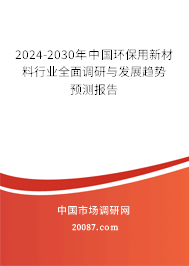 2024-2030年中国环保用新材料行业全面调研与发展趋势预测报告

中国市场调研网

20087.com